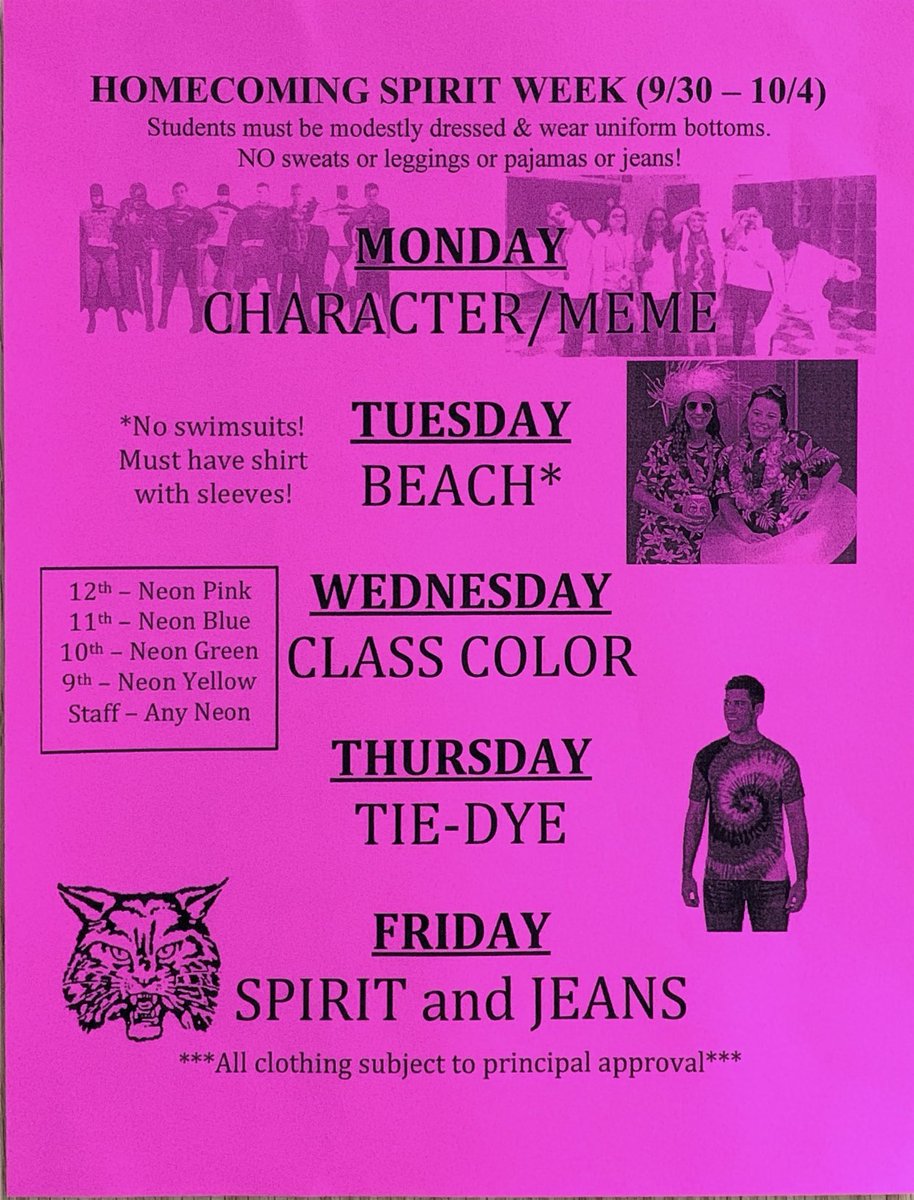 HOMECOMING SPIRIT WEEK (9/30 – 10/4)
Students must be modestly dressed & wear uniform bottoms.
NO sweats or leggings or pajamas or jeans!

MONDAY
CHARACTER/MEME

*No swimsuits! Must have shirt with sleeves!

TUESDAY
BEACH*

12th – Neon Pink
11th – Neon Blue
10th – Neon Green
9th – Neon Yellow
Staff – Any Neon

WEDNESDAY
CLASS COLOR

THURSDAY
TIE-DYE

FRIDAY
SPIRIT and JEANS

***All clothing subject to principal approval***